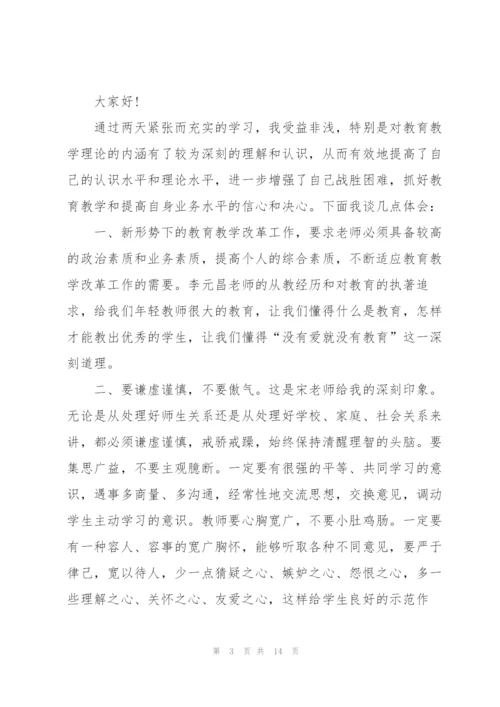 大家好!

通过两天紧张而充实的学习，我受益非浅，特别是对教育教学理论的内涵有了较为深刻的理解和认识，从而有效地提高了自己的认识水平和理论水平，进一步增强了自己战胜困难，抓好教育教学和提高自身业务水平的信心和决心。下面我谈几点体会：

一、新形势下的教育教学改革工作，要求老师必须具备较高的政治素质和业务素质，提高个人的综合素质，不断适应教育教学改革工作的需要。李元昌老师的从教经历和对教育的执著追求，给我们年轻教师很大的教育，让我们懂得什么是教育，怎样才能教出优秀的学生，让我们懂得“没有爱就没有教育”这一深刻道理。

二、要谦虚谨慎，不要傲气。这是宋老师给我的深刻印象。无论是从处理好师生关系还是从处理好学校、家庭、社会关系来讲，都必须谦虚谨慎，戒骄戒躁，始终保持清醒理智的头脑。要集思广益，不要主观臆断。一定要有很强的平等、共同学习的意识，遇事多商量、多沟通，经常性地交流思想，交换意见，调动学生主动学习的意识。教师要心胸宽广，不要小肚鸡肠。一定要有一种容人、容事的宽广胸怀，能够听取各种不同意见，要严于律己，宽以待人，少一点猜疑之心、嫉妒之心、怨恨之心，多一些理解之心、关怀之心、友爱之心，这样给学生良好的示范作

第 3 页 共 14 页